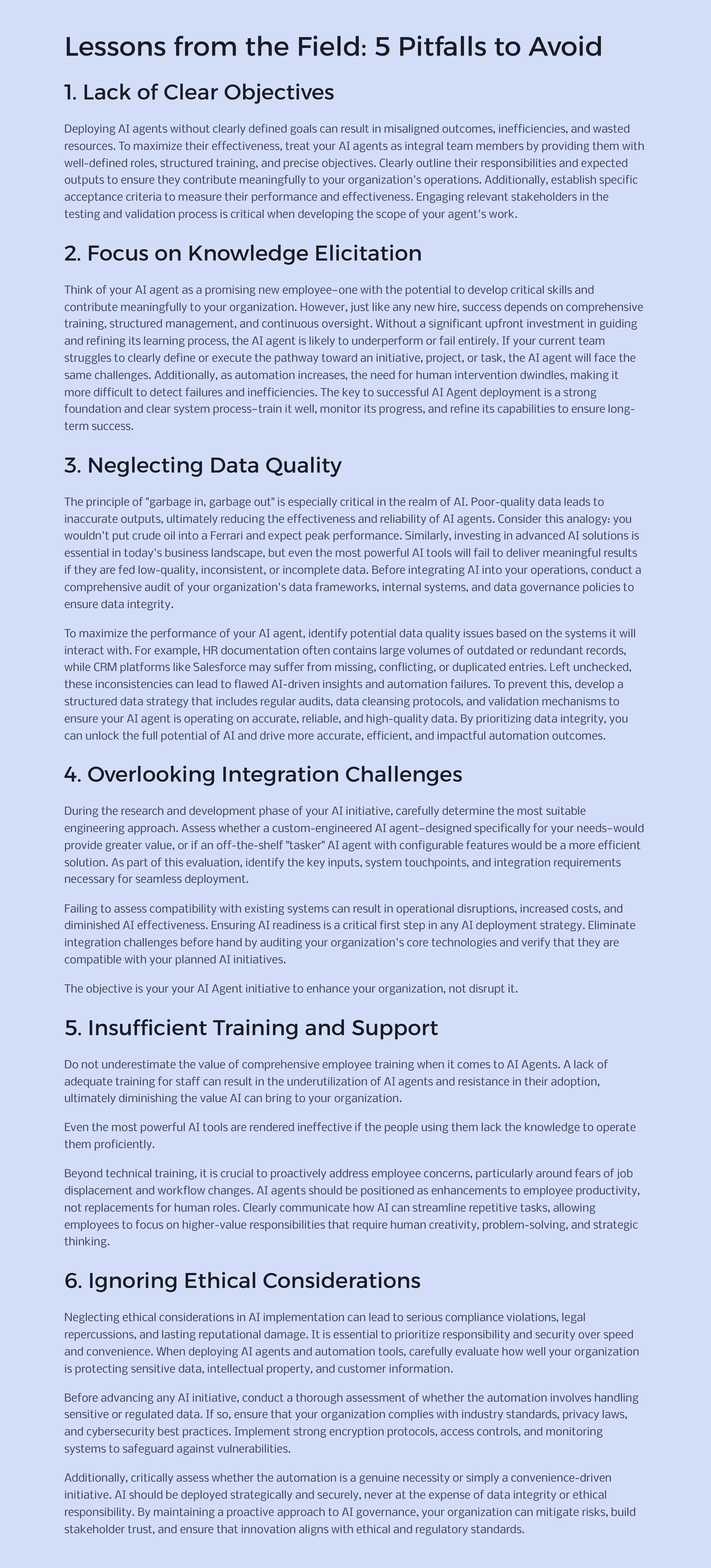 Lessons from the Field: 5 Pitfalls to Avoid

1. Lack of Clear Objectives

Deploying AI agents without clearly defined goals can result in misaligned outcomes, inefficiencies, and wasted resources. To maximize their effectiveness, treat your AI agents as integral team members by providing them with well-defined roles, structured training, and precise objectives. Clearly outline their responsibilities and expected outputs to ensure they contribute meaningfully to your organization's operations. Additionally, establish specific acceptance criteria to measure their performance and effectiveness. Engaging relevant stakeholders in the testing and validation process is critical when developing the scope of your agent's work.

2. Focus on Knowledge Elicitation

Think of your AI agent as a promising new employee–one with the potential to develop critical skills and contribute meaningfully to your organization. However, just like any new hire, success depends on comprehensive training, structured management, and continuous oversight. Without a significant upfront investment in guiding and refining its learning process, the AI agent is likely to underperform or fail entirely. If your current team struggles to clearly define or execute the pathway toward an initiative, project, or task, the AI agent will face the same challenges. Additionally, as automation increases, the need for human intervention dwindles, making it more difficult to detect failures and inefficiencies. The key to successful AI Agent deployment is a strong foundation and clear system process–train it well, monitor its progress, and refine its capabilities to ensure long-term success.

3. Neglecting Data Quality

The principle of "garbage in, garbage out" is especially critical in the realm of AI. Poor-quality data leads to inaccurate outputs, ultimately reducing the effectiveness and reliability of AI agents. Consider this analogy: you wouldn't put crude oil into a Ferrari and expect peak performance. Similarly, investing in advanced AI solutions is essential in today's business landscape, but even the most powerful AI tools will fail to deliver meaningful results if they are fed low-quality, inconsistent, or incomplete data. Before integrating AI into your operations, conduct a comprehensive audit of your organization's data frameworks, internal systems, and data governance policies to ensure data integrity.

To maximize the performance of your AI agent, identify potential data quality issues based on the systems it will interact with. For example, HR documentation often contains large volumes of outdated or redundant records, while CRM platforms like Salesforce may suffer from missing, conflicting, or duplicated entries. Left unchecked, these inconsistencies can lead to flawed AI-driven insights and automation failures. To prevent this, develop a structured data strategy that includes regular audits, data cleansing protocols, and validation mechanisms to ensure your AI agent is operating on accurate, reliable, and high-quality data. By prioritizing data integrity, you can unlock the full potential of AI and drive more accurate, efficient, and impactful automation outcomes.

4. Overlooking Integration Challenges

During the research and development phase of your AI initiative, carefully determine the most suitable engineering approach. Assess whether a custom-engineered AI agent–designed specifically for your needs–would provide greater value, or if an off-the-shelf "tasker" AI agent with configurable features would be a more efficient solution. As part of this evaluation, identify the key inputs, system touchpoints, and integration requirements necessary for seamless deployment.

Failing to assess compatibility with existing systems can result in operational disruptions, increased costs, and diminished AI effectiveness. Ensuring AI readiness is a critical first step in any AI deployment strategy. Eliminate integration challenges before hand by auditing your organization's core technologies and verify that they are compatible with your planned AI initiatives.

The objective is your your AI Agent initiative to enhance your organization, not disrupt it.

5. Insufficient Training and Support

Do not underestimate the value of comprehensive employee training when it comes to AI Agents. A lack of adequate training for staff can result in the underutilization of AI agents and resistance in their adoption, ultimately diminishing the value AI can bring to your organization.

Even the most powerful AI tools are rendered ineffective if the people using them lack the knowledge to operate them proficiently.

Beyond technical training, it is crucial to proactively address employee concerns, particularly around fears of job displacement and workflow changes. AI agents should be positioned as enhancements to employee productivity, not replacements for human roles. Clearly communicate how AI can streamline repetitive tasks, allowing employees to focus on higher-value responsibilities that require human creativity, problem-solving, and strategic thinking.

6. Ignoring Ethical Considerations

Neglecting ethical considerations in AI implementation can lead to serious compliance violations, legal repercussions, and lasting reputational damage. It is essential to prioritize responsibility and security over speed and convenience. When deploying AI agents and automation tools, carefully evaluate how well your organization is protecting sensitive data, intellectual property, and customer information.

Before advancing any AI initiative, conduct a thorough assessment of whether the automation involves handling sensitive or regulated data. If so, ensure that your organization complies with industry standards, privacy laws, and cybersecurity best practices. Implement strong encryption protocols, access controls, and monitoring systems to safeguard against vulnerabilities.

Additionally, critically assess whether the automation is a genuine necessity or simply a convenience-driven initiative. AI should be deployed strategically and securely, never at the expense of data integrity or ethical responsibility. By maintaining a proactive approach to AI governance, your organization can mitigate risks, build stakeholder trust, and ensure that innovation aligns with ethical and regulatory standards.